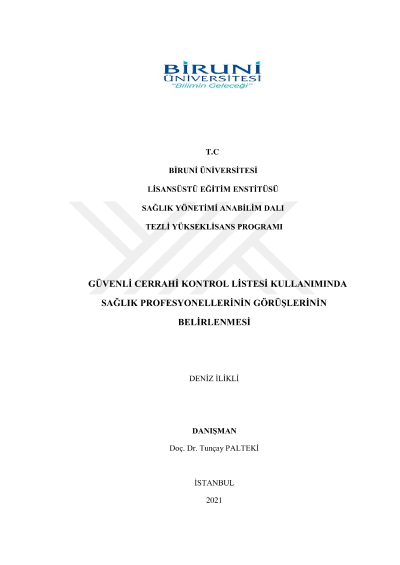 BİRUNİ
ÜNİVERSİTESİ
"Bilimin Geleceği"

T.C

BİRUNİ ÜNİVERSİTESİ

LİSANSÜSTÜ EĞİTİM ENSTİTÜSÜ

SAĞLIK YÖNETİMİ ANABİLİM DALI

TEZLİ YÜKSEKLİSANS PROGRAMI

GÜVENLİ CERRAHİ KONTROL LİSTESİ KULLANIMINDA SAĞLIK PROFESYONELLERİNİN GÖRÜŞLERİNİN BELİRLENMESİ

DENİZ İLİKLİ

DANIŞMAN

Doç. Dr. Tunçay PALTEKİ

İSTANBUL

2021